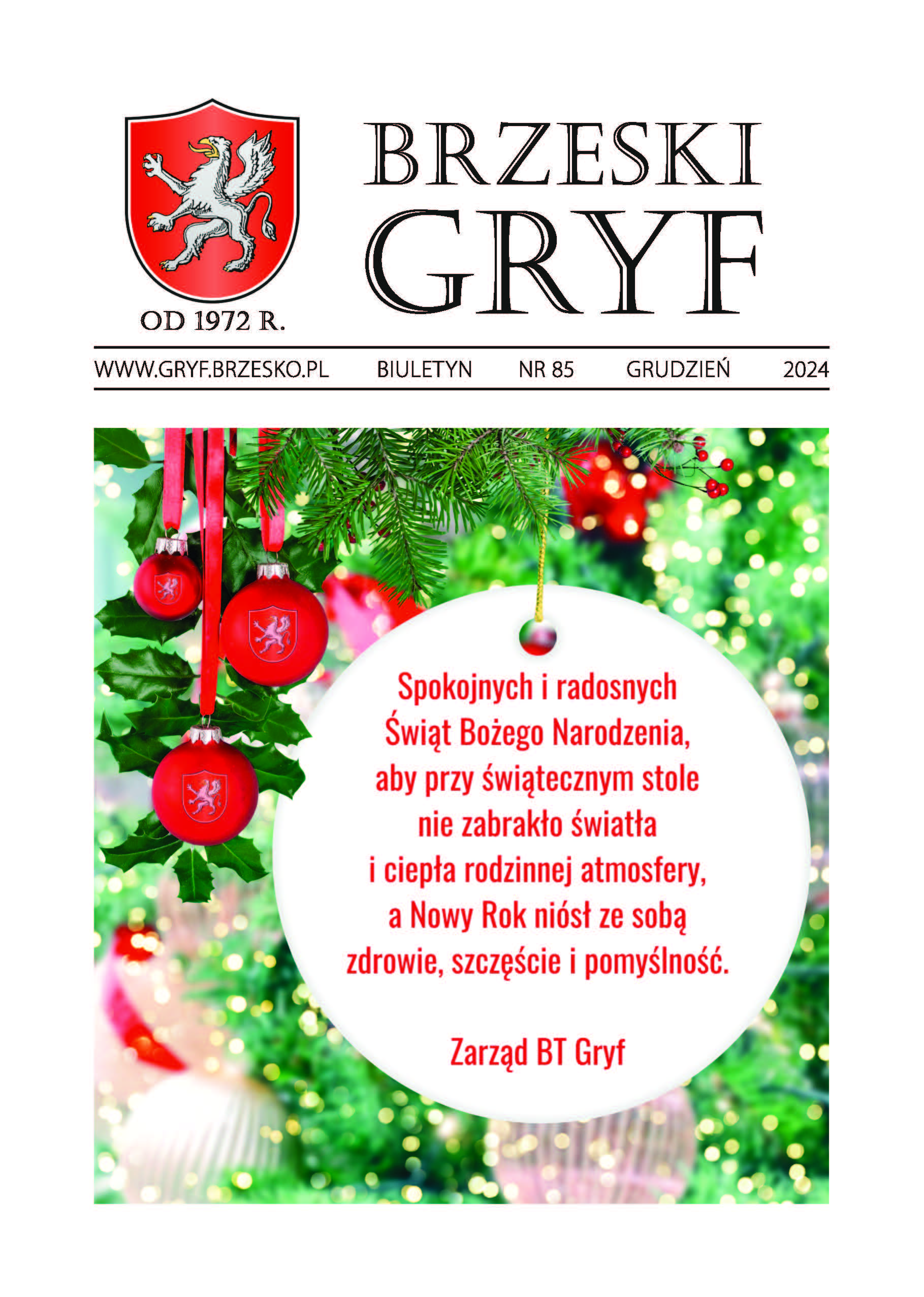 OD 1972 R.

BRZESKI GRYF

WWW.GRYF.BRZESKO.PL BIULETYN NR 85 GRUDZIEŃ 2024

Spokojnych i radosnych Świąt Bożego Narodzenia, aby przy świątecznym stole nie zabrakło światła i ciepła rodzinnej atmosfery, a Nowy Rok niósł ze sobą zdrowie, szczęście i pomyślność.

Zarząd BT Gryf